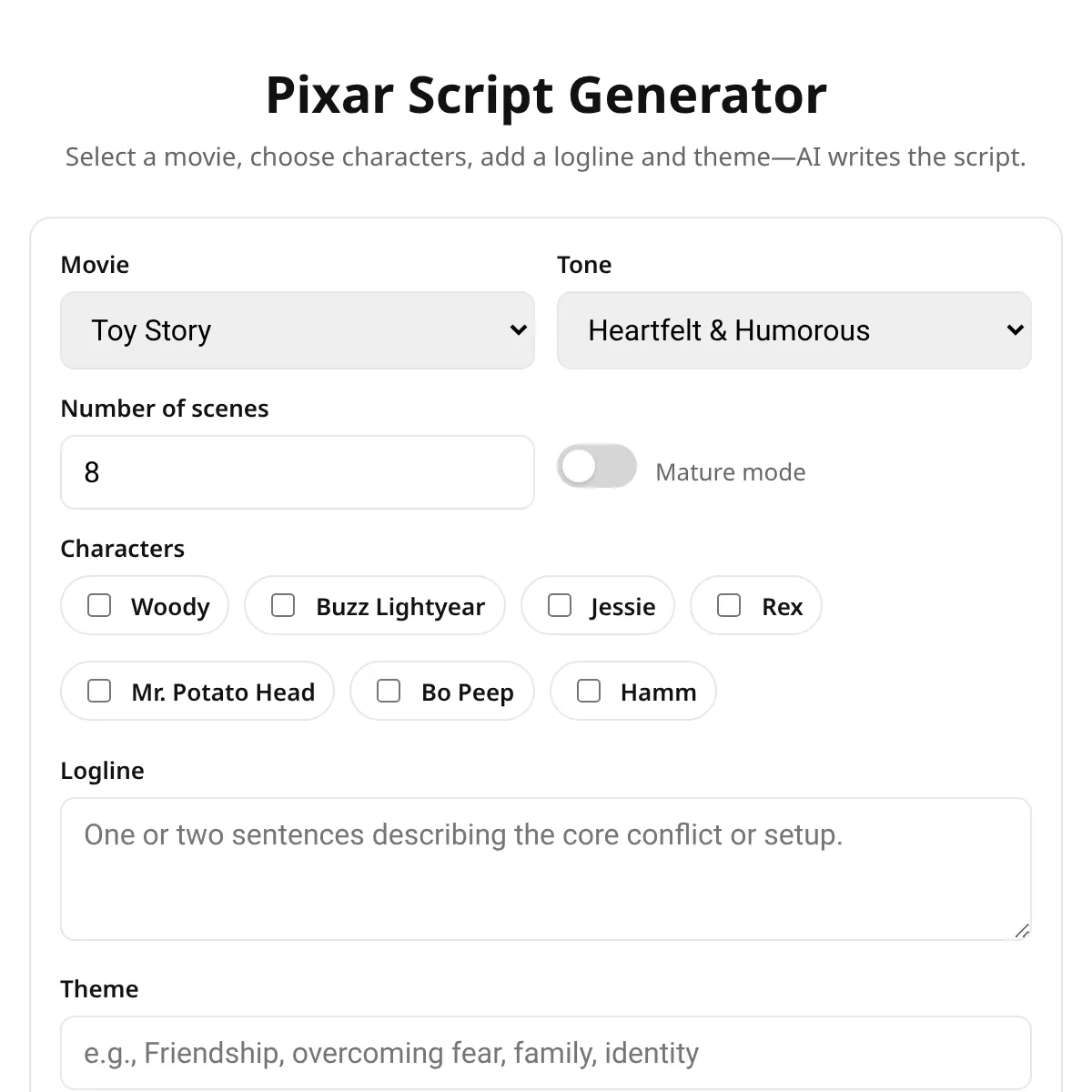 Pixar Script Generator

Select a movie, choose characters, add a logline and theme—AI writes the script.

Movie

Toy Story

Tone

Heartfelt & Humorous

Number of scenes

8

Mature mode

Characters

Woody

Buzz Lightyear

Jessie

Rex

Mr. Potato Head

Bo Peep

Hamm

Logline

One or two sentences describing the core conflict or setup.

Theme

e.g., Friendship, overcoming fear, family, identity